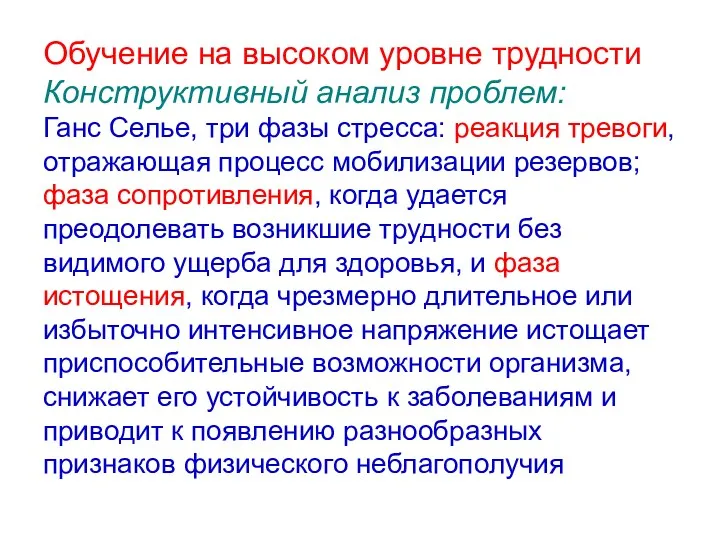 Обучение на высоком уровне трудности
Конструктивный анализ проблем:
Ганс Селье, три фазы стресса: реакция тревоги, отражающая процесс мобилизации резервов; фаза сопротивления, когда удается преодолевать возникшие трудности без видимого ущерба для здоровья, и фаза истощения, когда чрезмерно длительное или избыточно интенсивное напряжение истощает приспособительные возможности организма, снижает его устойчивость к заболеваниям и приводит к появлению разнообразных признаков физического неблагополучия